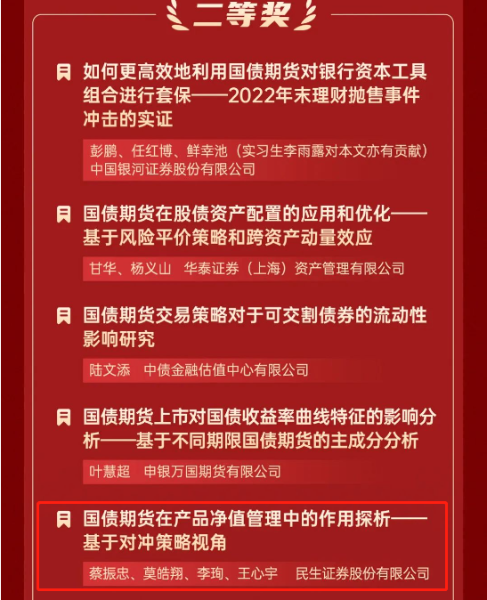 二等奖

如何更高效地利用国债期货对银行资本工具组合进行套保——2022年末理财抛售事件冲击的实证

彭鹏、任红博、鲜幸池（实习生李雨露对本文亦有贡献）
中国银河证券股份有限公司

国债期货在股债资产配置的应用和优化——基于风险平价策略和跨资产动量效应

甘华、杨义山 华泰证券（上海）资产管理有限公司

国债期货交易策略对于可交割债券的流动性影响研究

陆文添 中债金融估值中心有限公司

国债期货上市对国债收益率曲线特征的影响分析——基于不同期限国债期货的主成分分析

叶慧超 申银万国期货有限公司

国债期货在产品净值管理中的作用探析——基于对冲策略视角

蔡振忠、莫皓翔、李珣、王心宇 民生证券股份有限公司